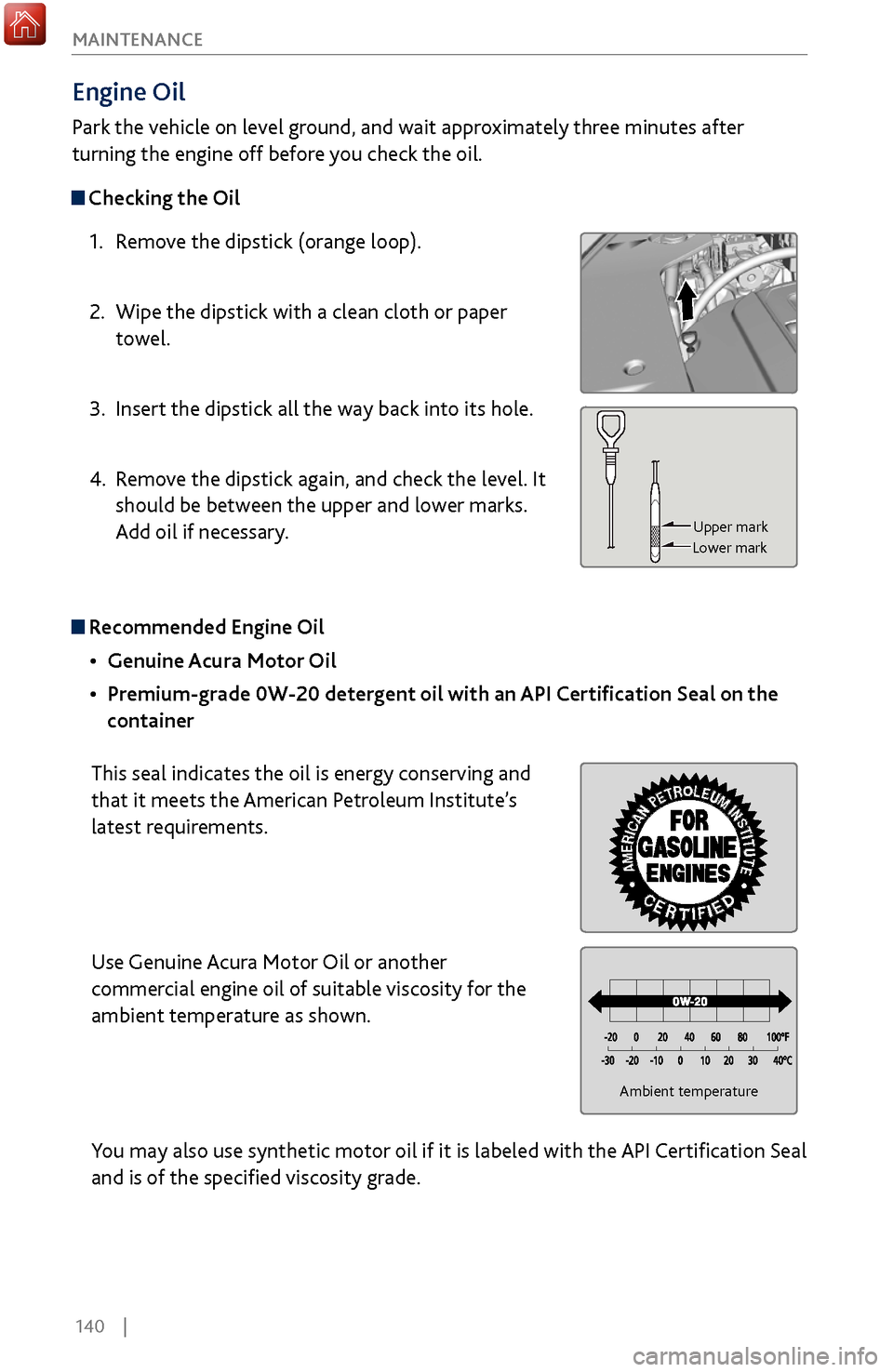 MAINTENANCE

Engine Oil

Park the vehicle on level ground, and wait approximately three minutes after turning the engine off before you check the oil.

■ Checking the Oil

1. Remove the dipstick (orange loop).

2. Wipe the dipstick with a clean cloth or paper towel.

3. Insert the dipstick all the way back into its hole.

4. Remove the dipstick again, and check the level. It should be between the upper and lower marks. Add oil if necessary.

Upper mark
Lower mark

■ Recommended Engine Oil

• Genuine Acura Motor Oil

• Premium-grade 0W-20 detergent oil with an API Certification Seal on the container

This seal indicates the oil is energy conserving and that it meets the American Petroleum Institute's latest requirements.

AMERICAN PETROLEUM INSTITUTE
FOR GASOLINE ENGINES
CERTIFIED

Use Genuine Acura Motor Oil or another commercial engine oil of suitable viscosity for the ambient temperature as shown.

0W-20
-20 0 20 40 60 80 100°F
-30 -20 -10 0 10 20 30 40°C
Ambient temperature

You may also use synthetic motor oil if it is labeled with the API Certification Seal and is of the specified viscosity grade.

140 |

carmanualsonline.info